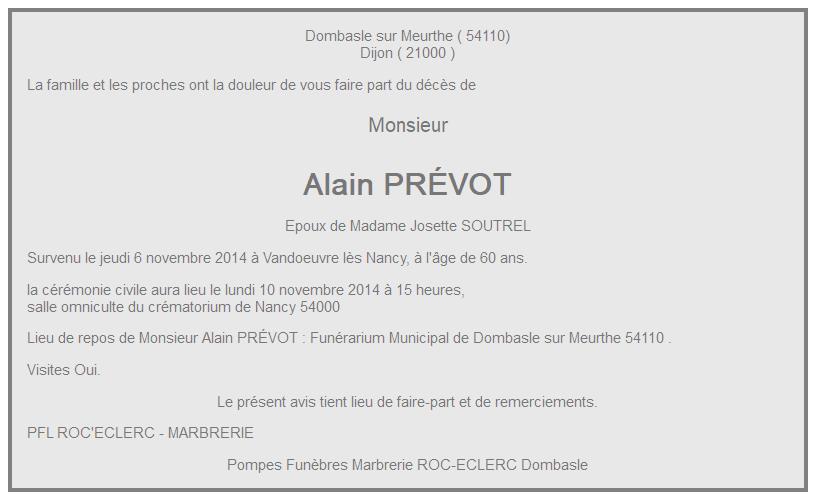 Dombasle sur Meurthe ( 54110)
Dijon ( 21000 )

La famille et les proches ont la douleur de vous faire part du décès de

Monsieur

Alain PRÉVOT

Epoux de Madame Josette SOUTREL

Survenu le jeudi 6 novembre 2014 à Vandoeuvre lès Nancy, à l'âge de 60 ans.

la cérémonie civile aura lieu le lundi 10 novembre 2014 à 15 heures,
salle omniculte du crématorium de Nancy 54000

Lieu de repos de Monsieur Alain PRÉVOT : Funérarium Municipal de Dombasle sur Meurthe 54110 .

Visites Oui.

Le présent avis tient lieu de faire-part et de remerciements.

PFL ROC'ECLERC - MARBRERIE

Pompes Funèbres Marbrerie ROC-ECLERC Dombasle